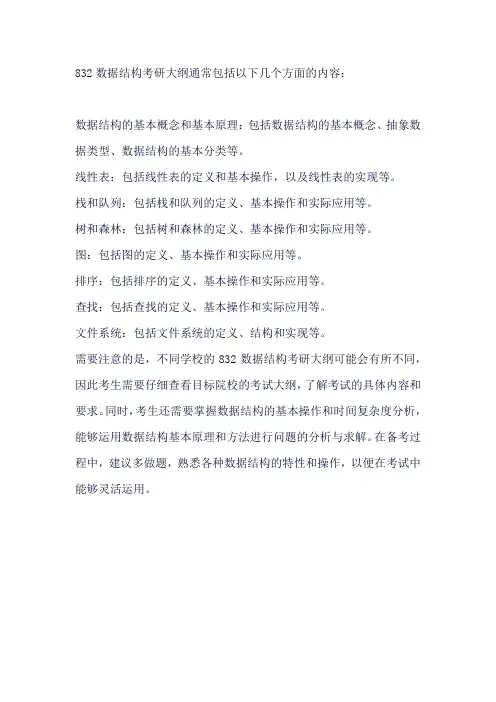 832 数据结构考研大纲通常包括以下几个方面的内容：

数据结构的基本概念和基本原理：包括数据结构的基本概念、抽象数据类型、数据结构的基本分类等。

线性表：包括线性表的定义和基本操作，以及线性表的实现等。

栈和队列：包括栈和队列的定义、基本操作和实际应用等。

树和森林：包括树和森林的定义、基本操作和实际应用等。

图：包括图的定义、基本操作和实际应用等。

排序：包括排序的定义、基本操作和实际应用等。

查找：包括查找的定义、基本操作和实际应用等。

文件系统：包括文件系统的定义、结构和实现等。

需要注意的是，不同学校的 832 数据结构考研大纲可能会有所不同，因此考生需要仔细查看目标院校的考试大纲，了解考试的具体内容和要求。同时，考生还需要掌握数据结构的基本操作和时间复杂度分析，能够运用数据结构基本原理和方法进行问题的分析与求解。在备考过程中，建议多做题，熟悉各种数据结构的特性和操作，以便在考试中能够灵活运用。